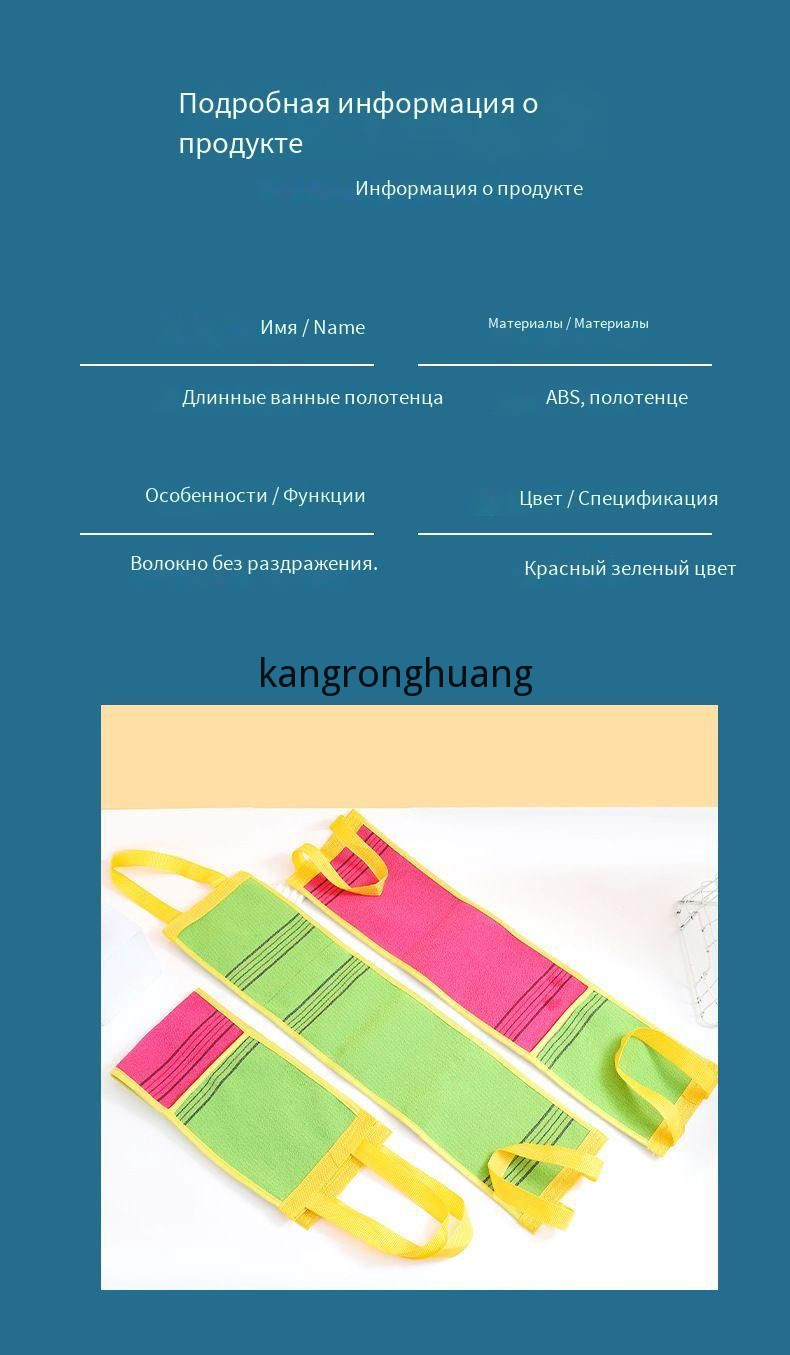 Подробная информация о продукте

Информация о продукте

Имя / Name

Длинные ванные полотенца

Материалы / Материалы

ABS, полотенце

Особенности / Функции

Волокно без раздражения.

Цвет / Спецификация

Красный зеленый цвет

kangronghuang